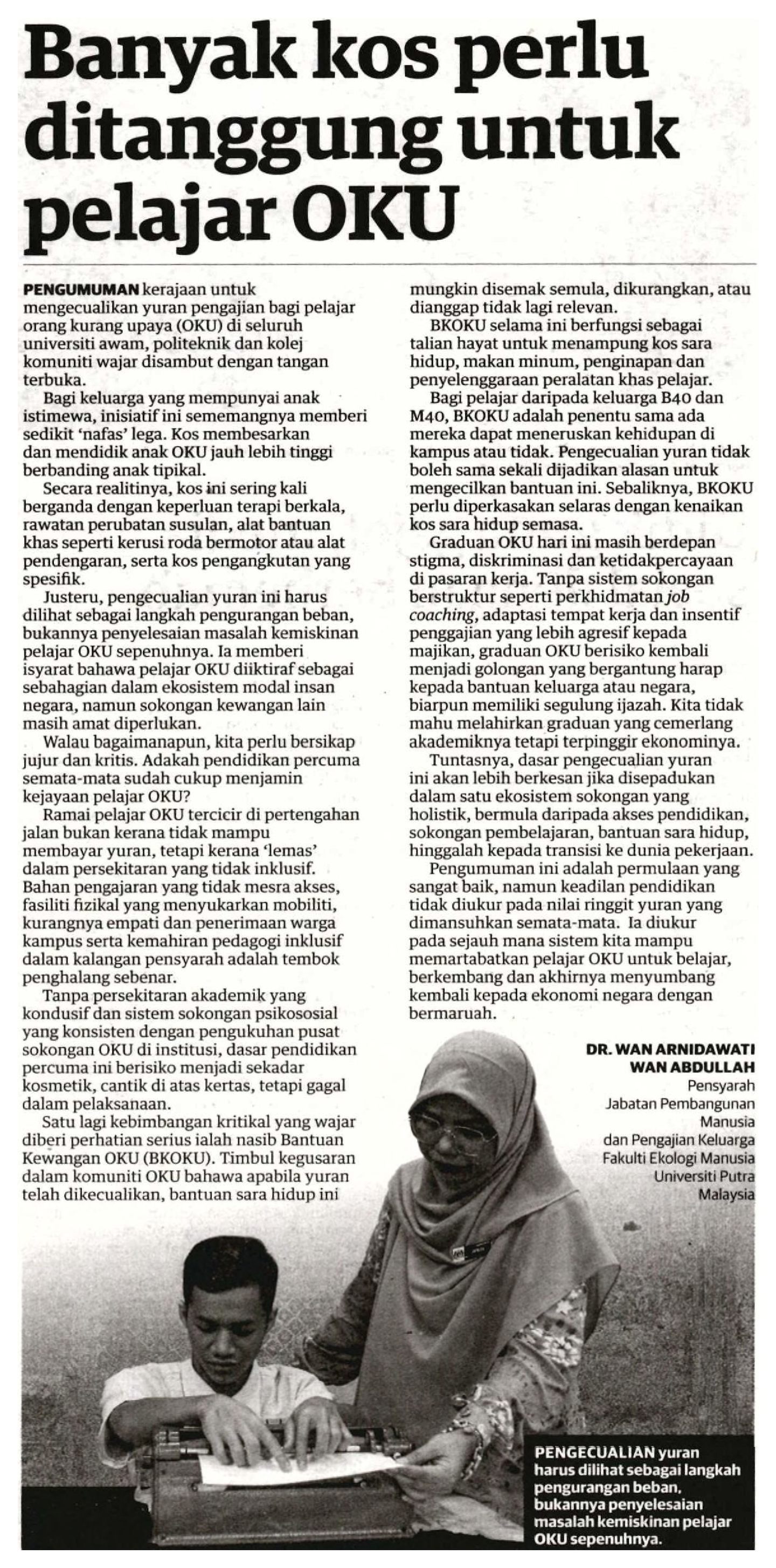 Banyak kos perlu ditanggung untuk pelajar OKU

PENGUMUMAN kerajaan untuk mengecualikan yuran pengajian bagi pelajar orang kurang upaya (OKU) di seluruh universiti awam, politeknik dan kolej komuniti wajar disambut dengan tangan terbuka.

Bagi keluarga yang mempunyai anak istimewa, inisiatif ini sememangnya memberi sedikit 'nafas' lega. Kos membesarkan dan mendidik anak OKU jauh lebih tinggi berbanding anak tipikal.

Secara realitinya, kos ini sering kali berganda dengan keperluan terapi berkala, rawatan perubatan susulan, alat bantuan khas seperti kerusi roda bermotor atau alat pendengaran, serta kos pengangkutan yang spesifik.

Justeru, pengecualian yuran ini harus dilihat sebagai langkah pengurangan beban, bukannya penyelesaian masalah kemiskinan pelajar OKU sepenuhnya. Ia memberi isyarat bahawa pelajar OKU diiktiraf sebagai sebahagian dalam ekosistem modal insan negara, namun sokongan kewangan lain masih amat diperlukan.

Walau bagaimanapun, kita perlu bersikap jujur dan kritis. Adakah pendidikan percuma semata-mata sudah cukup menjamin kejayaan pelajar OKU?

Ramai pelajar OKU tercicir di pertengahan jalan bukan kerana tidak mampu membayar yuran, tetapi kerana 'lemas' dalam persekitaran yang tidak inklusif. Bahan pengajaran yang tidak mesra akses, fasiliti fizikal yang menyukarkan mobiliti, kurangnya empati dan penerimaan warga kampus serta kemahiran pedagogi inklusif dalam kalangan pensyarah adalah tembok penghalang sebenar.

Tanpa persekitaran akademik yang kondusif dan sistem sokongan psikososial yang konsisten dengan pengukuhan pusat sokongan OKU di institusi, dasar pendidikan percuma ini berisiko menjadi sekadar kosmetik, cantik di atas kertas, tetapi gagal dalam pelaksanaan.

Satu lagi kebimbangan kritikal yang wajar diberi perhatian serius ialah nasib Bantuan Kewangan OKU (BKOKU). Timbul kegusaran dalam komuniti OKU bahawa apabila yuran telah dikecualikan, bantuan sara hidup ini mungkin disemak semula, dikurangkan, atau dianggap tidak lagi relevan.

BKOKU selama ini berfungsi sebagai talian hayat untuk menampung kos sara hidup, makan minum, penginapan dan penyelenggaraan peralatan khas pelajar.

Bagi pelajar daripada keluarga B40 dan M40, BKOKU adalah penentu sama ada mereka dapat meneruskan kehidupan di kampus atau tidak. Pengecualian yuran tidak boleh sama sekali dijadikan alasan untuk mengecilkan bantuan ini. Sebaliknya, BKOKU perlu diperkasakan selaras dengan kenaikan kos sara hidup semasa.

Graduan OKU hari ini masih berdepan stigma, diskriminasi dan ketidakpercayaan di pasaran kerja. Tanpa sistem sokongan berstruktur seperti perkhidmatan job coaching, adaptasi tempat kerja dan insentif penggajian yang lebih agresif kepada majikan, graduan OKU berisiko kembali menjadi golongan yang bergantung harap kepada bantuan keluarga atau negara, biarpun memiliki segulung ijazah. Kita tidak mahu melahirkan graduan yang cemerlang akademiknya tetapi terpinggir ekonominya.

Tuntasnya, dasar pengecualian yuran ini akan lebih berkesan jika disepadukan dalam satu ekosistem sokongan yang holistik, bermula daripada akses pendidikan, sokongan pembelajaran, bantuan sara hidup, hinggalah kepada transisi ke dunia pekerjaan.

Pengumuman ini adalah permulaan yang sangat baik, namun keadilan pendidikan tidak diukur pada nilai ringgit yuran yang dimansuhkan semata-mata. Ia diukur pada sejauh mana sistem kita mampu memartabatkan pelajar OKU untuk belajar, berkembang dan akhirnya menyumbang kembali kepada ekonomi negara dengan bermaruah.

DR. WAN ARNIDAWATI WAN ABDULLAH
Pensyarah
Jabatan Pembangunan Manusia dan Pengajian Keluarga
Fakulti Ekologi Manusia
Universiti Putra Malaysia

PENGECUALIAN yuran harus dilihat sebagai langkah pengurangan beban, bukannya penyelesaian masalah kemiskinan pelajar OKU sepenuhnya.